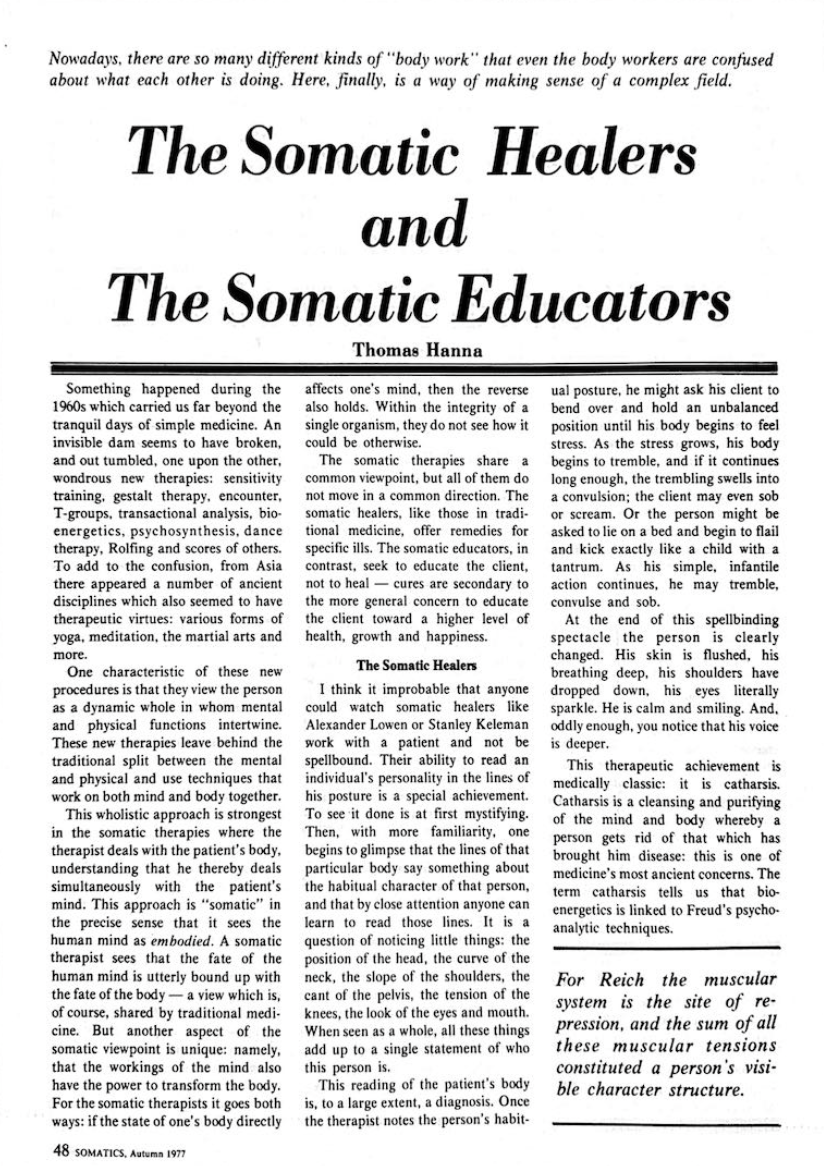 Nowadays, there are so many different kinds of "body work" that even the body workers are confused about what each other is doing. Here, finally, is a way of making sense of a complex field.

The Somatic Healers and The Somatic Educators

Thomas Hanna

Something happened during the 1960s which carried us far beyond the tranquil days of simple medicine. An invisible dam seems to have broken, and out tumbled, one upon the other, wondrous new therapies: sensitivity training, gestalt therapy, encounter, T-groups, transactional analysis, bioenergetics, psychosynthesis, dance therapy, Rolfing and scores of others. To add to the confusion, from Asia there appeared a number of ancient disciplines which also seemed to have therapeutic virtues: various forms of yoga, meditation, the martial arts and more.

One characteristic of these new procedures is that they view the person as a dynamic whole in whom mental and physical functions intertwine. These new therapies leave behind the traditional split between the mental and physical and use techniques that work on both mind and body together.

This wholistic approach is strongest in the somatic therapies where the therapist deals with the patient's body, understanding that he thereby deals simultaneously with the patient's mind. This approach is "somatic" in the precise sense that it sees the human mind as embodied. A somatic therapist sees that the fate of the human mind is utterly bound up with the fate of the body — a view which is, of course, shared by traditional medicine. But another aspect of the somatic viewpoint is unique: namely, that the workings of the mind also have the power to transform the body. For the somatic therapists it goes both ways: if the state of one's body directly affects one's mind, then the reverse also holds. Within the integrity of a single organism, they do not see how it could be otherwise.

The somatic therapies share a common viewpoint, but all of them do not move in a common direction. The somatic healers, like those in traditional medicine, offer remedies for specific ills. The somatic educators, in contrast, seek to educate the client, not to heal — cures are secondary to the more general concern to educate the client toward a higher level of health, growth and happiness.

The Somatic Healers

I think it improbable that anyone could watch somatic healers like Alexander Lowen or Stanley Keleman work with a patient and not be spellbound. Their ability to read an individual's personality in the lines of his posture is a special achievement. To see it done is at first mystifying. Then, with more familiarity, one begins to glimpse that the lines of that particular body say something about the habitual character of that person, and that by close attention anyone can learn to read those lines. It is a question of noticing little things: the position of the head, the curve of the neck, the slope of the shoulders, the cant of the pelvis, the tension of the knees, the look of the eyes and mouth. When seen as a whole, all these things add up to a single statement of who this person is.

This reading of the patient's body is, to a large extent, a diagnosis. Once the therapist notes the person's habitual posture, he might ask his client to bend over and hold an unbalanced position until his body begins to feel stress. As the stress grows, his body begins to tremble, and if it continues long enough, the trembling swells into a convulsion; the client may even sob or scream. Or the person might be asked to lie on a bed and begin to flail and kick exactly like a child with a tantrum. As his simple, infantile action continues, he may tremble, convulse and sob.

At the end of this spellbinding spectacle the person is clearly changed. His skin is flushed, his breathing deep, his shoulders have dropped down, his eyes literally sparkle. He is calm and smiling. And, oddly enough, you notice that his voice is deeper.

This therapeutic achievement is medically classic: it is catharsis. Catharsis is a cleansing and purifying of the mind and body whereby a person gets rid of that which has brought him disease: this is one of medicine's most ancient concerns. The term catharsis tells us that bioenergetics is linked to Freud's psychoanalytic techniques.

For Reich the muscular system is the site of repression, and the sum of all these muscular tensions constituted a person's visible character structure.

48 SOMATICS, Autumn 1977